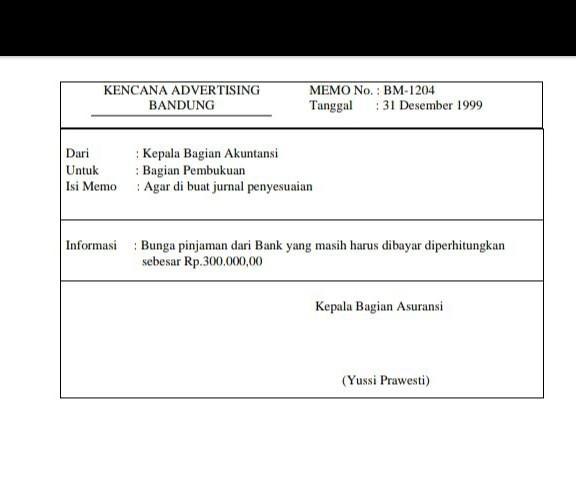 KENCANA ADVERTISING
BANDUNG

MEMO No. : BM-1204
Tanggal : 31 Desember 1999

Dari : Kepala Bagian Akuntansi
Untuk : Bagian Pembukuan
Isi Memo : Agar di buat jurnal penyesuaian

Informasi : Bunga pinjaman dari Bank yang masih harus dibayar diperhitungkan sebesar Rp.300.000,00

Kepala Bagian Asuransi

(Yussi Prawesti)